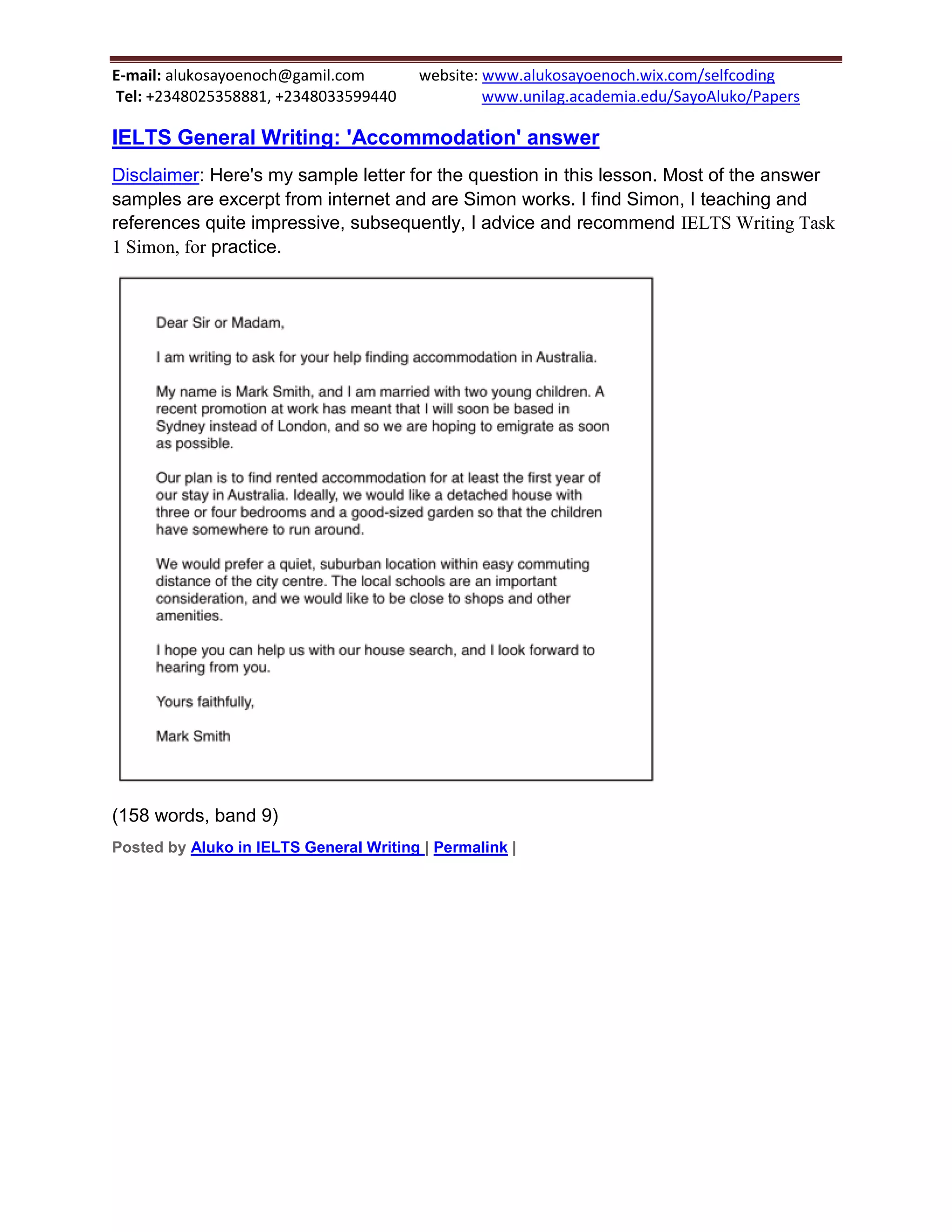 E-mail: alukosayoenoch@gamil.com website: www.alukosayoenoch.wix.com/selfcoding
Tel: +2348025358881, +2348033599440 www.unilag.academia.edu/SayoAluko/Papers

IELTS General Writing: 'Accommodation' answer

Disclaimer: Here's my sample letter for the question in this lesson. Most of the answer samples are excerpt from internet and are Simon works. I find Simon, I teaching and references quite impressive, subsequently, I advice and recommend IELTS Writing Task 1 Simon, for practice.

Dear Sir or Madam,

I am writing to ask for your help finding accommodation in Australia.

My name is Mark Smith, and I am married with two young children. A recent promotion at work has meant that I will soon be based in Sydney instead of London, and so we are hoping to emigrate as soon as possible.

Our plan is to find rented accommodation for at least the first year of our stay in Australia. Ideally, we would like a detached house with three or four bedrooms and a good-sized garden so that the children have somewhere to run around.

We would prefer a quiet, suburban location within easy commuting distance of the city centre. The local schools are an important consideration, and we would like to be close to shops and other amenities.

I hope you can help us with our house search, and I look forward to hearing from you.

Yours faithfully,

Mark Smith

(158 words, band 9)

Posted by Aluko in IELTS General Writing | Permalink |